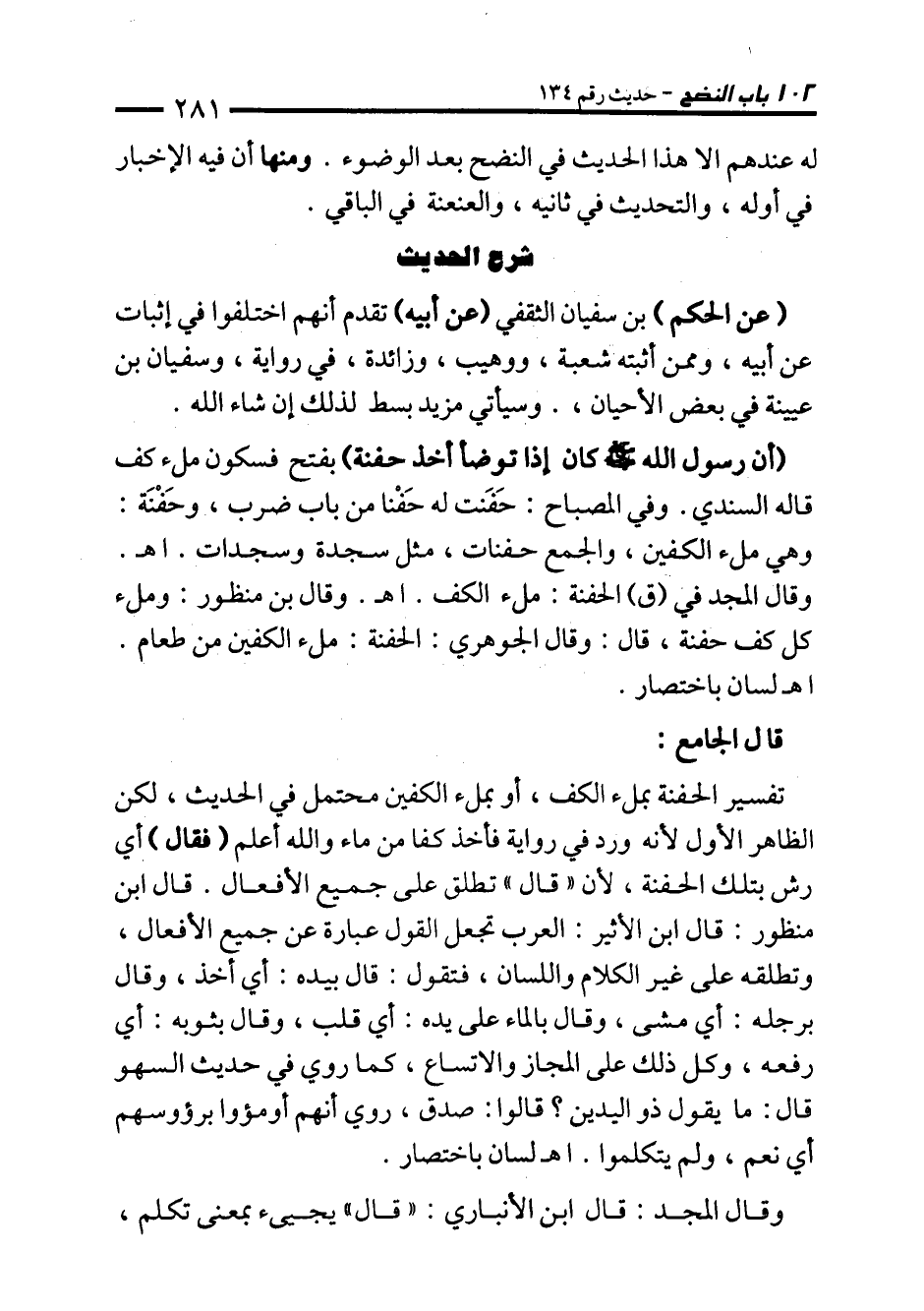 ١٠٢ باب النضح - حديث رقم ١٣٤ ٢٨١

له عندهم الا هذا الحديث في النضح بعد الوضوء . ومنها أن فيه الإخبار في أوله ، والتحديث في ثانيه ، والعنعنة في الباقي .

شرح الحديث

( عن الحكم ) بن سفيان الثقفي (عن أبيه) تقدم أنهم اختلفوا في إثبات عن أبيه ، وممن أثبته شعبة ، ووهيب ، وزائدة ، في رواية ، وسفيان بن عيينة في بعض الأحيان ، . وسيأتي مزيد بسط لذلك إن شاء الله .

(أن رسول الله ﷺ كان إذا توضأ أخذ حفنة) بفتح فسكون ملء كف قاله السندي . وفي المصباح : حَفَنت له حَفْنا من باب ضرب ، وحَفْنَة : وهي ملء الكفين ، والجمع حفنات ، مثل سجدة وسجدات . ا هـ . وقال المجد في (ق) الحفنة : ملء الكف . ا هـ . وقال بن منظور : وملء كل كف حفنة ، قال : وقال الجوهري : الحفنة : ملء الكفين من طعام . ا هـ لسان باختصار .

قال الجامع :

تفسير الحفنة بملء الكف ، أو بملء الكفين محتمل في الحديث ، لكن الظاهر الأول لأنه ورد في رواية فأخذ كفا من ماء والله أعلم ( فقال ) أي رش بتلك الحفنة ، لأن « قال » تطلق على جميع الأفعال . قال ابن منظور : قال ابن الأثير : العرب تجعل القول عبارة عن جميع الأفعال ، وتطلقه على غير الكلام واللسان ، فتقول : قال بيده : أي أخذ ، وقال برجله : أي مشى ، وقال بالماء على يده : أي قلب ، وقال بثوبه : أي رفعه ، وكل ذلك على المجاز والاتساع ، كما روي في حديث السهو قال : ما يقول ذو اليدين ؟ قالوا : صدق ، روي أنهم أومؤوا برؤوسهم أي نعم ، ولم يتكلموا . ا هـ لسان باختصار .

وقال المجد : قال ابن الأنباري : « قال» يجيء بمعنى تكلم ،